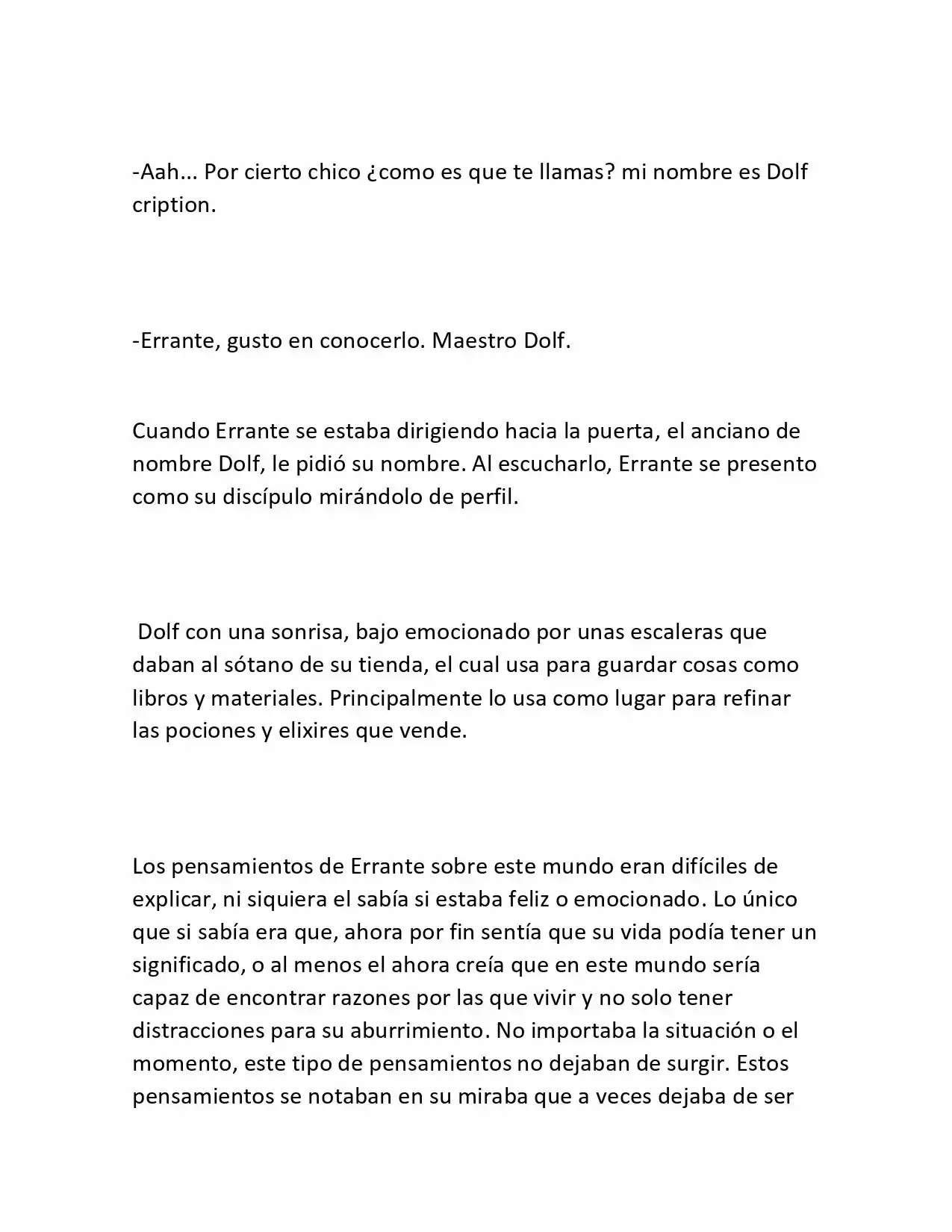 -Aah... Por cierto chico ¿como es que te llamas? mi nombre es Dolf cription.

-Errante, gusto en conocerlo. Maestro Dolf.

Cuando Errante se estaba dirigiendo hacia la puerta, el anciano de nombre Dolf, le pidió su nombre. Al escucharlo, Errante se presento como su discípulo mirándolo de perfil.

Dolf con una sonrisa, bajo emocionado por unas escaleras que daban al sótano de su tienda, el cual usa para guardar cosas como libros y materiales. Principalmente lo usa como lugar para refinar las pociones y elixires que vende.

Los pensamientos de Errante sobre este mundo eran difíciles de explicar, ni siquiera el sabía si estaba feliz o emocionado. Lo único que si sabía era que, ahora por fin sentía que su vida podía tener un significado, o al menos el ahora creía que en este mundo sería capaz de encontrar razones por las que vivir y no solo tener distracciones para su aburrimiento. No importaba la situación o el momento, este tipo de pensamientos no dejaban de surgir. Estos pensamientos se notaban en su miraba que a veces dejaba de ser